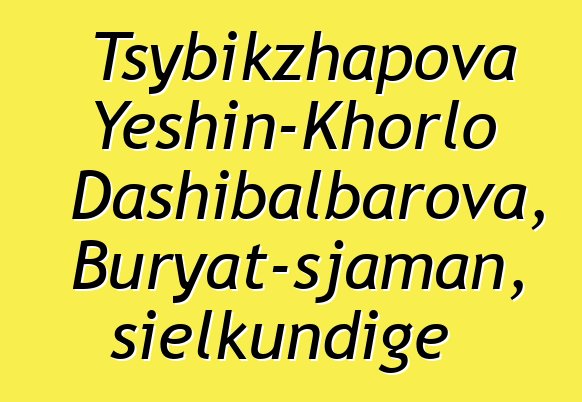 Tsybikzhapova Yeshin-Khorlo Dashibalbarova, Buryat-sjaman, sielkundige